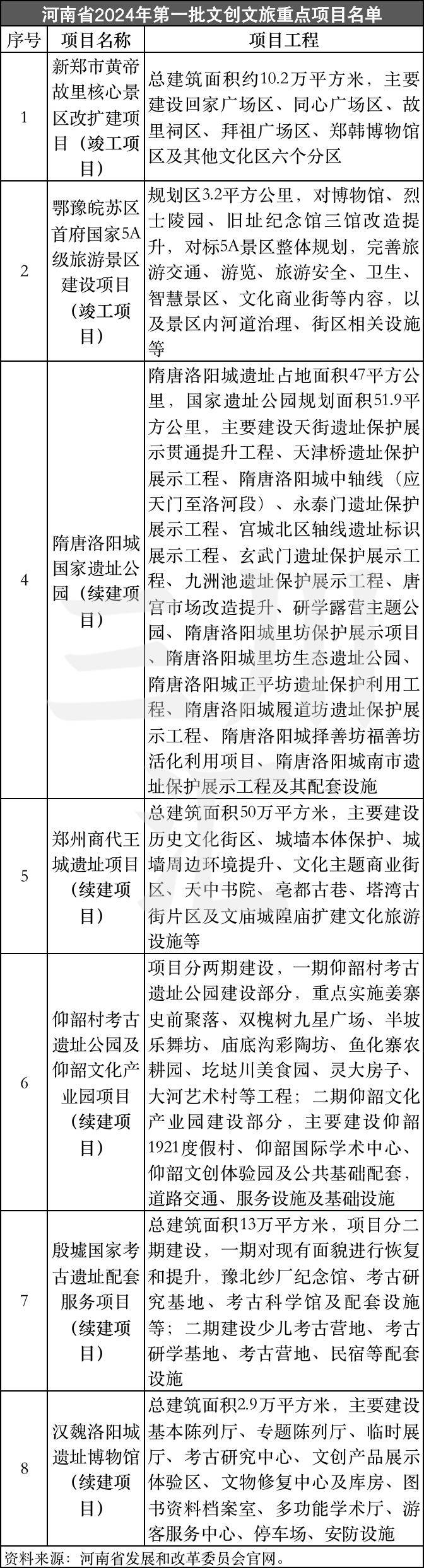 河南省2024年第一批文创文旅重点项目名单

| 序号 | 项目名称 | 项目工程 |
|---|---|---|
| 1 | 新郑市黄帝故里核心景区改扩建项目（竣工项目） | 总建筑面积约10.2万平方米，主要建设回家广场区、同心广场区、故里祠区、拜祖广场区、郑韩博物馆区及其他文化区六个分区 |
| 2 | 鄂豫皖苏区首府国家5A级旅游景区建设项目（竣工项目） | 规划区3.2平方公里，对博物馆、烈士陵园、旧址纪念馆三馆改造提升，对标5A景区整体规划，完善旅游交通、游览、旅游安全、卫生、智慧景区、文化商业街等内容，以及景区内河道治理、街区相关设施等 |
| 4 | 隋唐洛阳城国家遗址公园（续建项目） | 隋唐洛阳城遗址占地面积47平方公里，国家遗址公园规划面积51.9平方公里，主要建设天街遗址保护展示贯通提升工程、天津桥遗址保护展示工程、隋唐洛阳城中轴线（应天门至洛河段）、永泰门遗址保护展示工程、宫城北区轴线遗址标识展示工程、玄武门遗址保护展示工程、九洲池遗址保护展示工程、唐宫市场改造提升、研学露营主题公园、隋唐洛阳城里坊保护展示项目、隋唐洛阳城里坊生态遗址公园、隋唐洛阳城正平坊遗址保护利用工程、隋唐洛阳城履道坊遗址保护展示工程、隋唐洛阳城择善坊福善坊活化利用项目、隋唐洛阳城南市遗址保护展示工程及其配套设施 |
| 5 | 郑州商代王城遗址项目（续建项目） | 总建筑面积50万平方米，主要建设历史文化街区、城墙本体保护、城墙周边环境提升、文化主题商业街区、天中书院、亳都古巷、塔湾古街片区及文庙城隍庙扩建文化旅游设施等 |
| 6 | 仰韶村考古遗址公园及仰韶文化产业园项目（续建项目） | 项目分两期建设，一期仰韶村考古遗址公园建设部分，重点实施姜寨史前聚落、双槐树九星广场、半坡乐舞坊、庙底沟彩陶坊、鱼化寨农耕园、圪垯川美食园、灵大房子、大河艺术村等工程；二期仰韶文化产业园建设部分，主要建设仰韶1921度假村、仰韶国际学术中心、仰韶文创体验园及公共基础配套，道路交通、服务设施及基础设施 |
| 7 | 殷墟国家考古遗址配套服务项目（续建项目） | 总建筑面积13万平方米，项目分二期建设，一期对现有面貌进行恢复和提升，豫北纱厂纪念馆、考古研究基地、考古科学馆及配套设施等；二期建设少儿考古营地、考古研学基地、考古营地、民宿等配套设施 |
| 8 | 汉魏洛阳城遗址博物馆（续建项目） | 总建筑面积2.9万平方米，主要建设基本陈列厅、专题陈列厅、临时展厅、考古研究中心、文创产品展示体验区、文物修复中心及库房、图书资料档案室、多功能学术厅、游客服务中心、停车场、安防设施 |

资料来源：河南省发展和改革委员会官网。